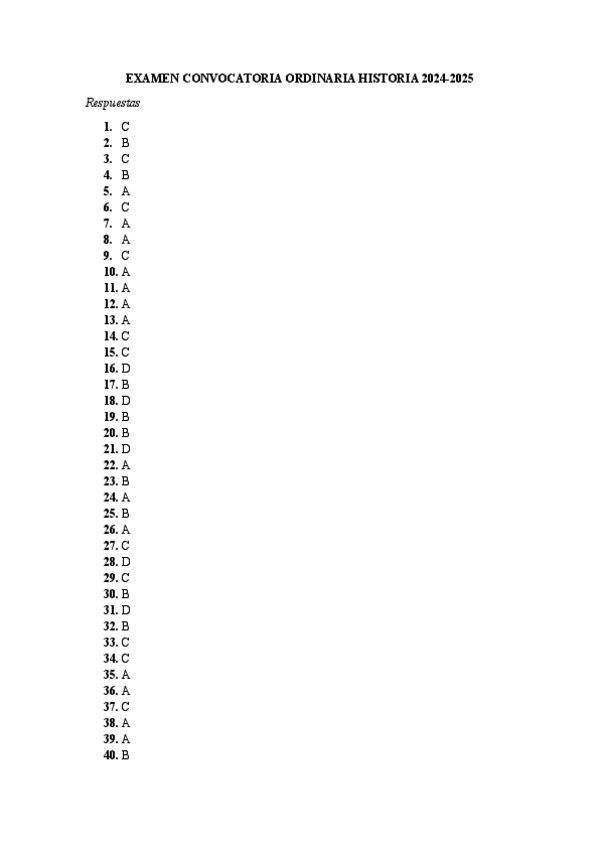 EXAMEN CONVOCATORIA ORDINARIA HISTORIA 2024-2025

Respuestas

1. C
2. B
3. C
4. B
5. A
6. C
7. A
8. A
9. C
10. A
11. A
12. A
13. A
14. C
15. C
16. D
17. B
18. D
19. B
20. B
21. D
22. A
23. B
24. A
25. B
26. A
27. C
28. D
29. C
30. B
31. D
32. B
33. C
34. C
35. A
36. A
37. C
38. A
39. A
40. B